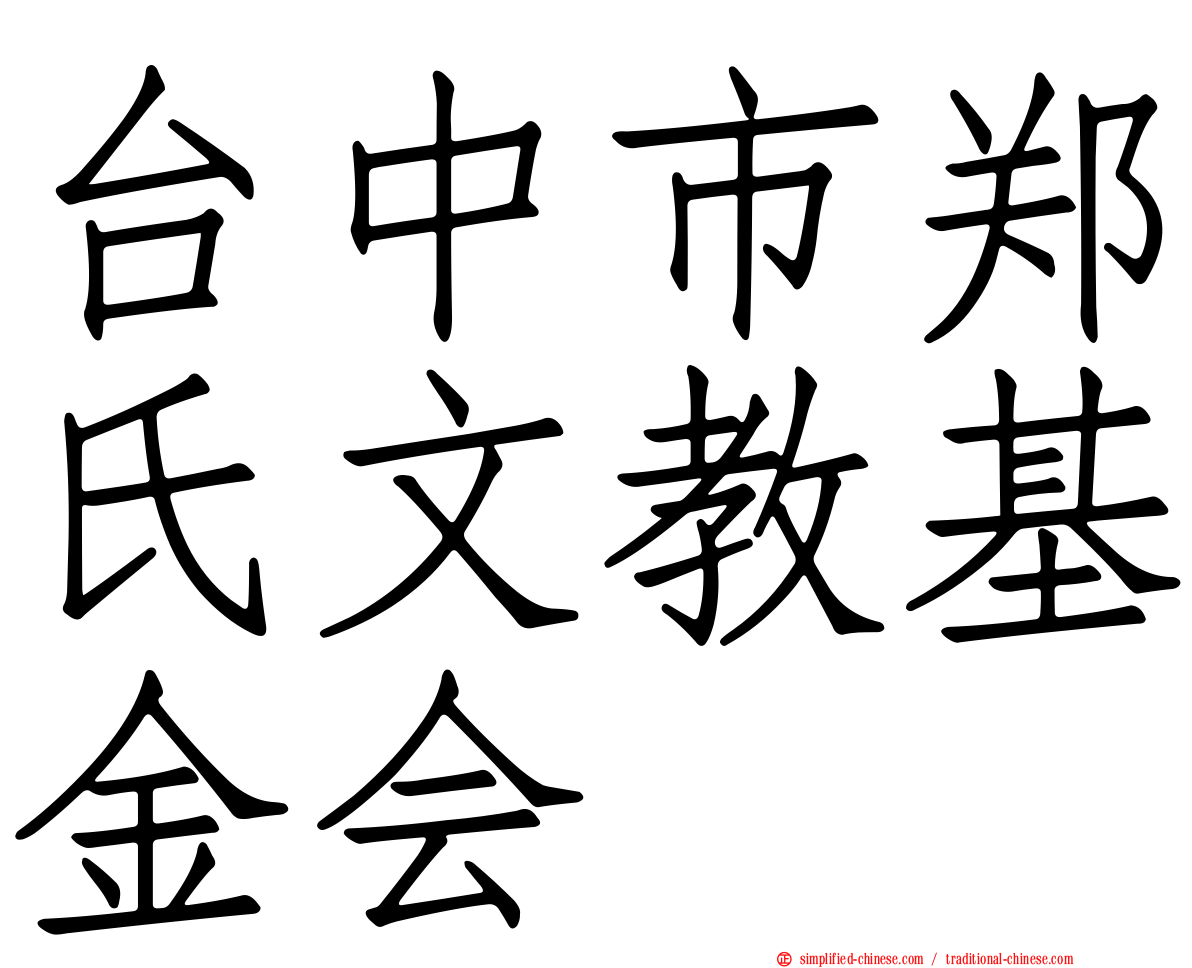 台中市郑氏文教基金会

simplified-chinese.com / traditional-chinese.com